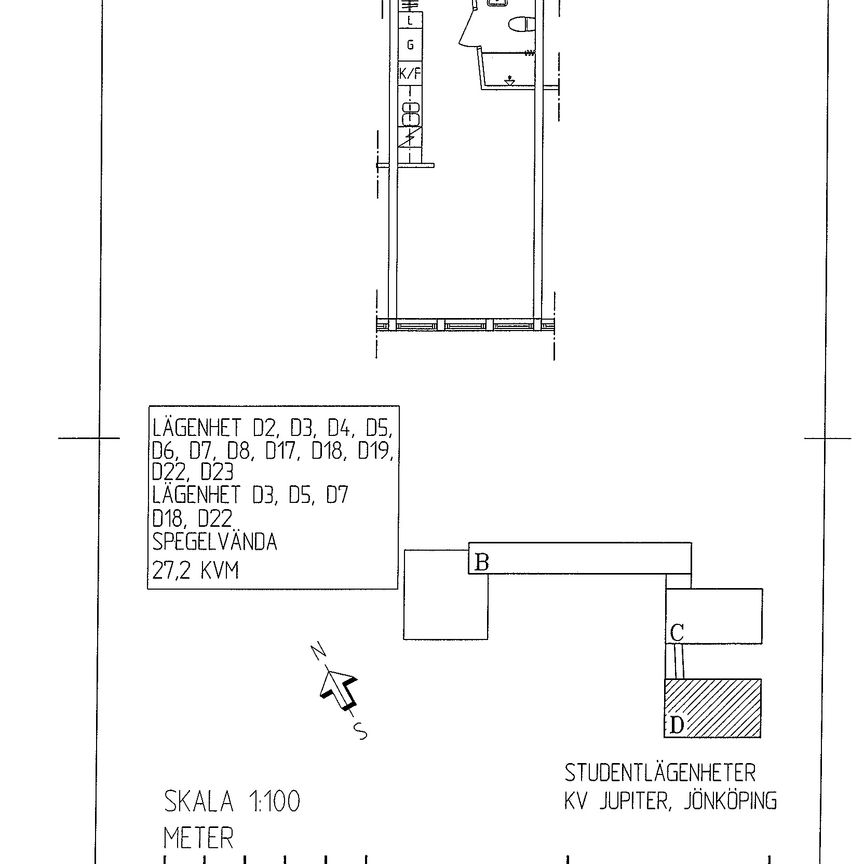 L
G
K/F

LÄGENHET D2, D3, D4, D5, D6, D7, D8, D17, D18, D19, D22, D23
LÄGENHET D3, D5, D7 D18, D22
SPEGELVÄNDA
27,2 KVM

B
C
D

N
S

STUDENTLÄGENHETER
KV JUPITER, JÖNKÖPING

SKALA 1:100
METER